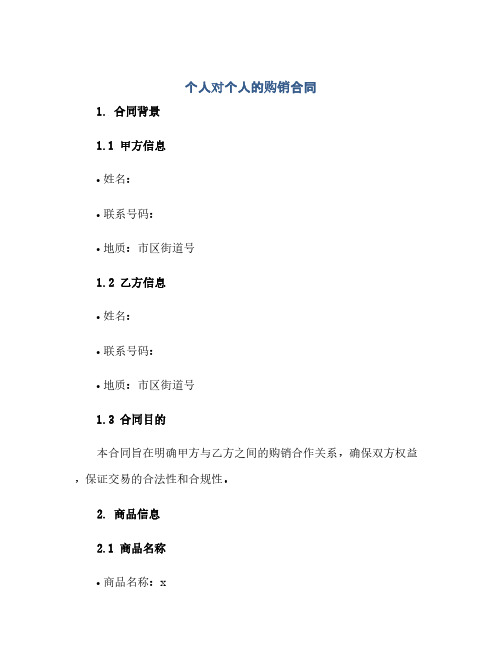 个人对个人的购销合同

1. 合同背景

1.1 甲方信息

• 姓名：

• 联系号码：

• 地质：市区街道号

1.2 乙方信息

• 姓名：

• 联系号码：

• 地质：市区街道号

1.3 合同目的

本合同旨在明确甲方与乙方之间的购销合作关系，确保双方权益，保证交易的合法性和合规性。

2. 商品信息

2.1 商品名称

• 商品名称：x